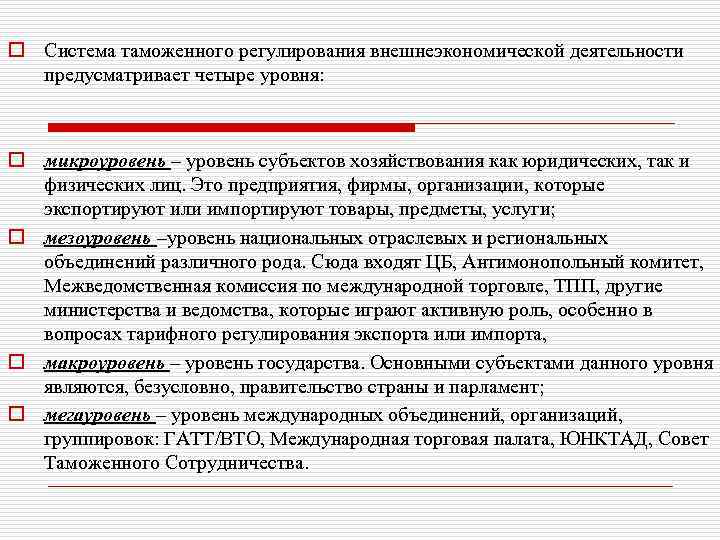 Система таможенного регулирования внешнеэкономической деятельности предусматривает четыре уровня:

микроуровень – уровень субъектов хозяйствования как юридических, так и физических лиц. Это предприятия, фирмы, организации, которые экспортируют или импортируют товары, предметы, услуги;

мезоуровень –уровень национальных отраслевых и региональных объединений различного рода. Сюда входят ЦБ, Антимонопольный комитет, Межведомственная комиссия по международной торговле, ТПП, другие министерства и ведомства, которые играют активную роль, особенно в вопросах тарифного регулирования экспорта или импорта,

макроуровень – уровень государства. Основными субъектами данного уровня являются, безусловно, правительство страны и парламент;

мегауровень – уровень международных объединений, организаций, группировок: ГАТТ/ВТО, Международная торговая палата, ЮНКТАД, Совет Таможенного Сотрудничества.